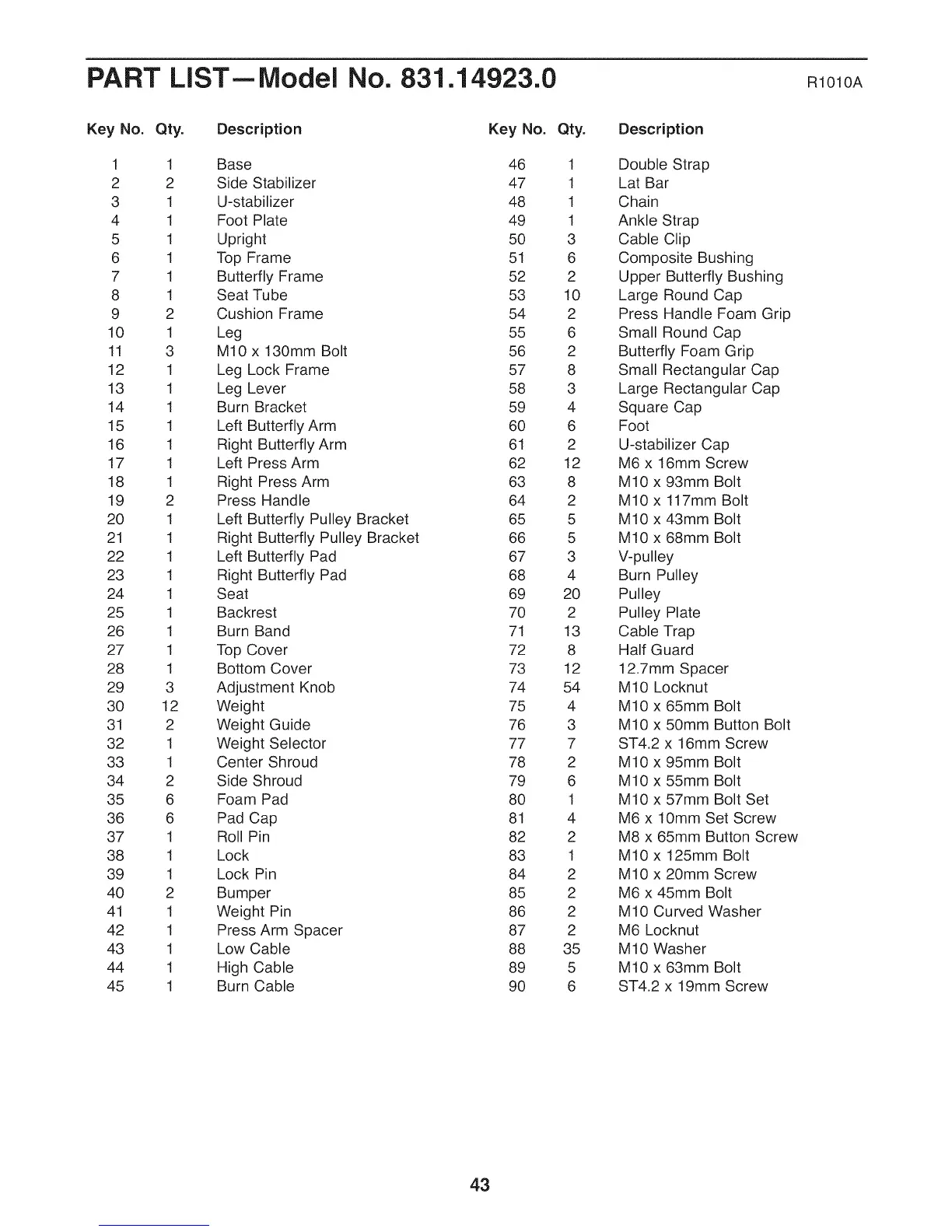 PART LIST—Model No. 831.14923.0

R1010A

| Key No. | Qty. | Description |
|---|---|---|
| 1 | 1 | Base |
| 2 | 2 | Side Stabilizer |
| 3 | 1 | U-stabilizer |
| 4 | 1 | Foot Plate |
| 5 | 1 | Upright |
| 6 | 1 | Top Frame |
| 7 | 1 | Butterfly Frame |
| 8 | 1 | Seat Tube |
| 9 | 2 | Cushion Frame |
| 10 | 1 | Leg |
| 11 | 3 | M10 x 130mm Bolt |
| 12 | 1 | Leg Lock Frame |
| 13 | 1 | Leg Lever |
| 14 | 1 | Burn Bracket |
| 15 | 1 | Left Butterfly Arm |
| 16 | 1 | Right Butterfly Arm |
| 17 | 1 | Left Press Arm |
| 18 | 1 | Right Press Arm |
| 19 | 2 | Press Handle |
| 20 | 1 | Left Butterfly Pulley Bracket |
| 21 | 1 | Right Butterfly Pulley Bracket |
| 22 | 1 | Left Butterfly Pad |
| 23 | 1 | Right Butterfly Pad |
| 24 | 1 | Seat |
| 25 | 1 | Backrest |
| 26 | 1 | Burn Band |
| 27 | 1 | Top Cover |
| 28 | 1 | Bottom Cover |
| 29 | 3 | Adjustment Knob |
| 30 | 12 | Weight |
| 31 | 2 | Weight Guide |
| 32 | 1 | Weight Selector |
| 33 | 1 | Center Shroud |
| 34 | 2 | Side Shroud |
| 35 | 6 | Foam Pad |
| 36 | 6 | Pad Cap |
| 37 | 1 | Roll Pin |
| 38 | 1 | Lock |
| 39 | 1 | Lock Pin |
| 40 | 2 | Bumper |
| 41 | 1 | Weight Pin |
| 42 | 1 | Press Arm Spacer |
| 43 | 1 | Low Cable |
| 44 | 1 | High Cable |
| 45 | 1 | Burn Cable |

| Key No. | Qty. | Description |
|---|---|---|
| 46 | 1 | Double Strap |
| 47 | 1 | Lat Bar |
| 48 | 1 | Chain |
| 49 | 1 | Ankle Strap |
| 50 | 3 | Cable Clip |
| 51 | 6 | Composite Bushing |
| 52 | 2 | Upper Butterfly Bushing |
| 53 | 10 | Large Round Cap |
| 54 | 2 | Press Handle Foam Grip |
| 55 | 6 | Small Round Cap |
| 56 | 2 | Butterfly Foam Grip |
| 57 | 8 | Small Rectangular Cap |
| 58 | 3 | Large Rectangular Cap |
| 59 | 4 | Square Cap |
| 60 | 6 | Foot |
| 61 | 2 | U-stabilizer Cap |
| 62 | 12 | M6 x 16mm Screw |
| 63 | 8 | M10 x 93mm Bolt |
| 64 | 2 | M10 x 117mm Bolt |
| 65 | 5 | M10 x 43mm Bolt |
| 66 | 5 | M10 x 68mm Bolt |
| 67 | 3 | V-pulley |
| 68 | 4 | Burn Pulley |
| 69 | 20 | Pulley |
| 70 | 2 | Pulley Plate |
| 71 | 13 | Cable Trap |
| 72 | 8 | Half Guard |
| 73 | 12 | 12.7mm Spacer |
| 74 | 54 | M10 Locknut |
| 75 | 4 | M10 x 65mm Bolt |
| 76 | 3 | M10 x 50mm Button Bolt |
| 77 | 7 | ST4.2 x 16mm Screw |
| 78 | 2 | M10 x 95mm Bolt |
| 79 | 6 | M10 x 55mm Bolt |
| 80 | 1 | M10 x 57mm Bolt Set |
| 81 | 4 | M6 x 10mm Set Screw |
| 82 | 2 | M8 x 65mm Button Screw |
| 83 | 1 | M10 x 125mm Bolt |
| 84 | 2 | M10 x 20mm Screw |
| 85 | 2 | M6 x 45mm Bolt |
| 86 | 2 | M10 Curved Washer |
| 87 | 2 | M6 Locknut |
| 88 | 35 | M10 Washer |
| 89 | 5 | M10 x 63mm Bolt |
| 90 | 6 | ST4.2 x 19mm Screw |

43